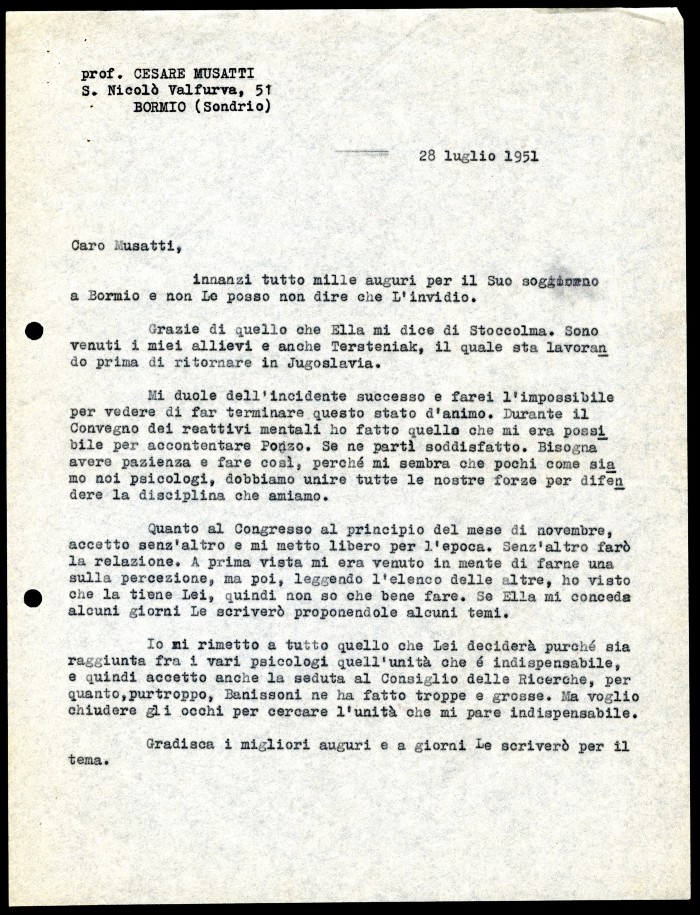 prof. CESARE MUSATTI
S. Nicolò Valfurva, 51
BORMIO (Sondrio)

28 luglio 1951

Caro Musatti,

innanzi tutto mille auguri per il Suo soggiorno a Bormio e non Le posso non dire che L'invidio.

Grazie di quello che Ella mi dice di Stoccolma. Sono venuti i miei allievi e anche Tersteniak, il quale sta lavorando prima di ritornare in Jugoslavia.

Mi duole dell'incidente successo e farei l'impossibile per vedere di far terminare questo stato d'animo. Durante il Convegno dei reattivi mentali ho fatto quello che mi era possibile per accontentare Ponzo. Se ne partì soddisfatto. Bisogna avere pazienza e fare così, perché mi sembra che pochi come siamo noi psicologi, dobbiamo unire tutte le nostre forze per difendere la disciplina che amiamo.

Quanto al Congresso al principio del mese di novembre, accetto senz'altro e mi metto libero per l'epoca. Senz'altro farò la relazione. A prima vista mi era venuto in mente di farne una sulla percezione, ma poi, leggendo l'elenco delle altre, ho visto che la tiene Lei, quindi non so che bene fare. Se Ella mi conceda alcuni giorni Le scriverò proponendole alcuni temi.

Io mi rimetto a tutto quello che Lei deciderà purché sia raggiunta fra i vari psicologi quell'unità che é indispensabile, e quindi accetto anche la seduta al Consiglio delle Ricerche, per quanto,purtroppo, Banissoni ne ha fatto troppe e grosse. Ma voglio chiudere gli occhi per cercare l'unità che mi pare indispensabile.

Gradisca i migliori auguri e a giorni Le scriverò per il tema.